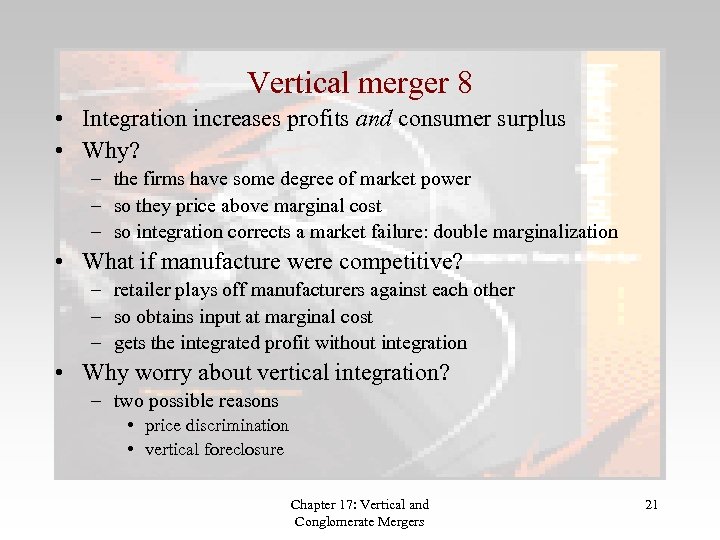 Vertical merger 8

• Integration increases profits and consumer surplus
• Why?
- the firms have some degree of market power
- so they price above marginal cost
- so integration corrects a market failure: double marginalization
• What if manufacture were competitive?
- retailer plays off manufacturers against each other
- so obtains input at marginal cost
- gets the integrated profit without integration
• Why worry about vertical integration?
- two possible reasons
• price discrimination
• vertical foreclosure

Chapter 17: Vertical and
Conglomerate Mergers

21